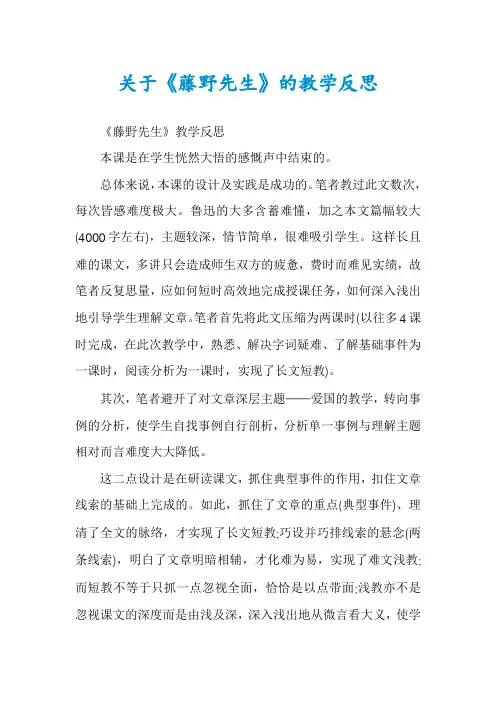 关于《藤野先生》的教学反思

《藤野先生》教学反思

本课是在学生恍然大悟的感慨声中结束的。

总体来说，本课的设计及实践是成功的。笔者教过此文数次，每次皆感难度极大。鲁迅的大多含蓄难懂，加之本文篇幅较大(4000字左右)，主题较深，情节简单，很难吸引学生。这样长且难的课文，多讲只会造成师生双方的疲惫，费时而难见实绩，故笔者反复思量，应如何短时高效地完成授课任务，如何深入浅出地引导学生理解文章。笔者首先将此文压缩为两课时(以往多4课时完成，在此次教学中，熟悉、解决字词疑难、了解基础事件为一课时，阅读分析为一课时，实现了长文短教)。

其次，笔者避开了对文章深层主题——爱国的教学，转向事例的分析，使学生自找事例自行剖析，分析单一事例与理解主题相对而言难度大大降低。

这二点设计是在研读课文，抓住典型事件的作用，扣住文章线索的基础上完成的。如此，抓住了文章的重点(典型事件)、理清了全文的脉络，才实现了长文短教;巧设并巧排线索的悬念(两条线索)，明白了文章明暗相辅，才化难为易，实现了难文浅教;而短教不等于只抓一点忽视全面，恰恰是以点带面;浅教亦不是忽视课文的深度而是由浅及深，深入浅出地从微言看大义，使学